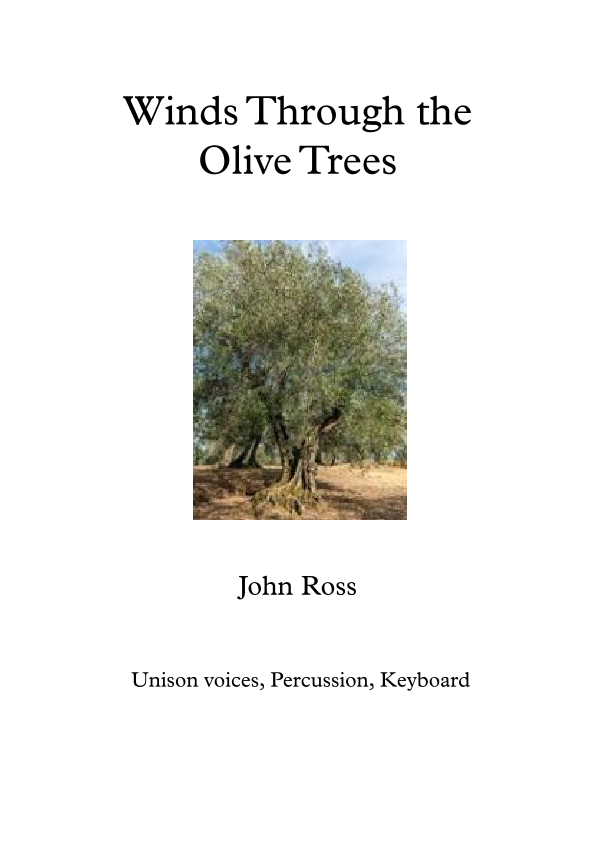 Winds Through the
Olive Trees

John Ross

Unison voices, Percussion, Keyboard